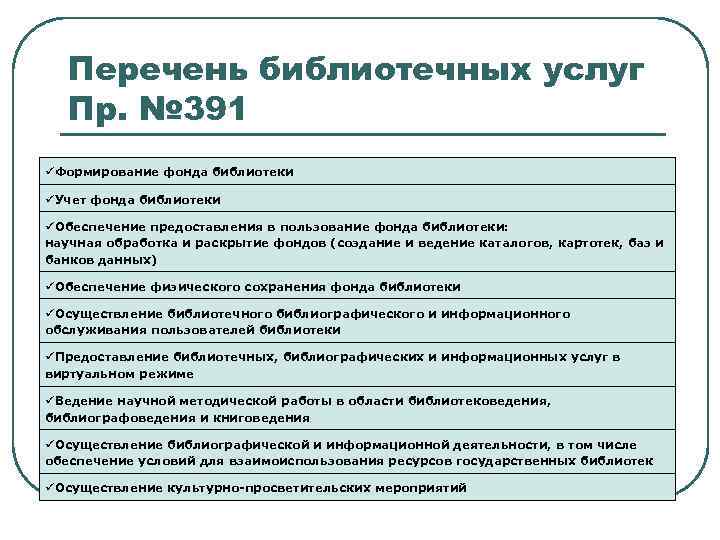 Перечень библиотечных услуг Пр. №391

| |
|---|
| ✓Формирование фонда библиотеки |
| ✓Учет фонда библиотеки |
| ✓Обеспечение предоставления в пользование фонда библиотеки: научная обработка и раскрытие фондов (создание и ведение каталогов, картотек, баз и банков данных) |
| ✓Обеспечение физического сохранения фонда библиотеки |
| ✓Осуществление библиотечного библиографического и информационного обслуживания пользователей библиотеки |
| ✓Предоставление библиотечных, библиографических и информационных услуг в виртуальном режиме |
| ✓Ведение научной методической работы в области библиотековедения, библиографоведения и книговедения |
| ✓Осуществление библиографической и информационной деятельности, в том числе обеспечение условий для взаимоиспользования ресурсов государственных библиотек |
| ✓Осуществление культурно-просветительских мероприятий |